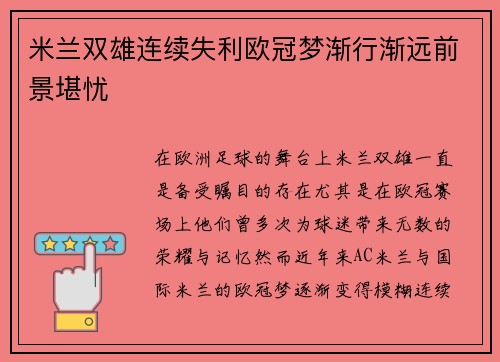 米兰双雄连续失利欧冠梦渐行渐远前景堪忧

在欧洲足球的舞台上米兰双雄一直是备受瞩目的存在尤其是在欧冠赛场上他们曾多次为球迷带来无数的荣耀与记忆然而近年来AC米兰与国际米兰的欧冠梦逐渐变得模糊连续